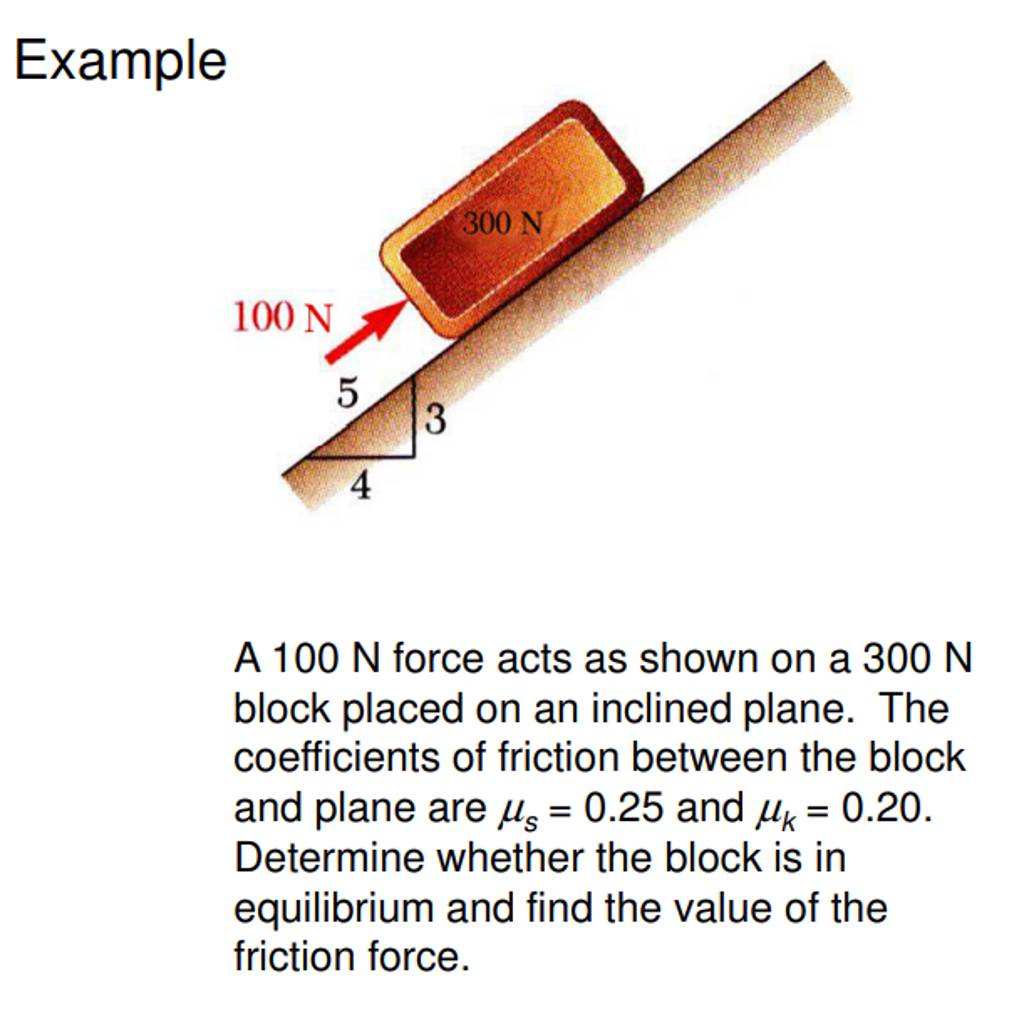 Example

300 N

100 N

5

3

4

A 100 N force acts as shown on a 300 N block placed on an inclined plane. The coefficients of friction between the block and plane are $\mu_s = 0.25$ and $\mu_k = 0.20$. Determine whether the block is in equilibrium and find the value of the friction force.